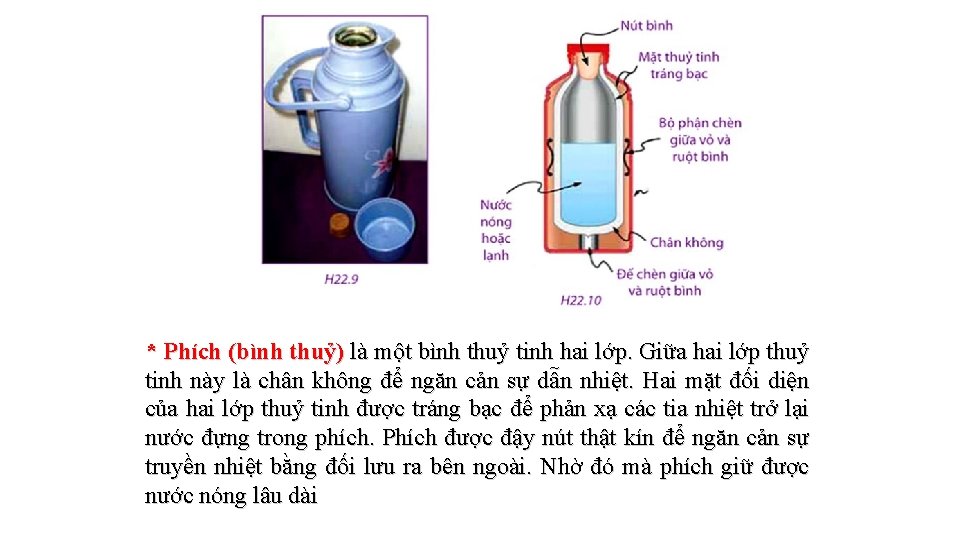 H22.9

Nút bình

Mặt thuỷ tinh tráng bạc

Bộ phận chèn giữa vỏ và ruột bình

Nước nóng hoặc lạnh

Chân không

Đế chèn giữa vỏ và ruột bình

H22.10

* Phích (bình thuỷ) là một bình thuỷ tinh hai lớp. Giữa hai lớp thuỷ tinh này là chân không để ngăn cản sự dẫn nhiệt. Hai mặt đối diện của hai lớp thuỷ tinh được tráng bạc để phản xạ các tia nhiệt trở lại nước đựng trong phích. Phích được đậy nút thật kín để ngăn cản sự truyền nhiệt bằng đối lưu ra bên ngoài. Nhờ đó mà phích giữ được nước nóng lâu dài